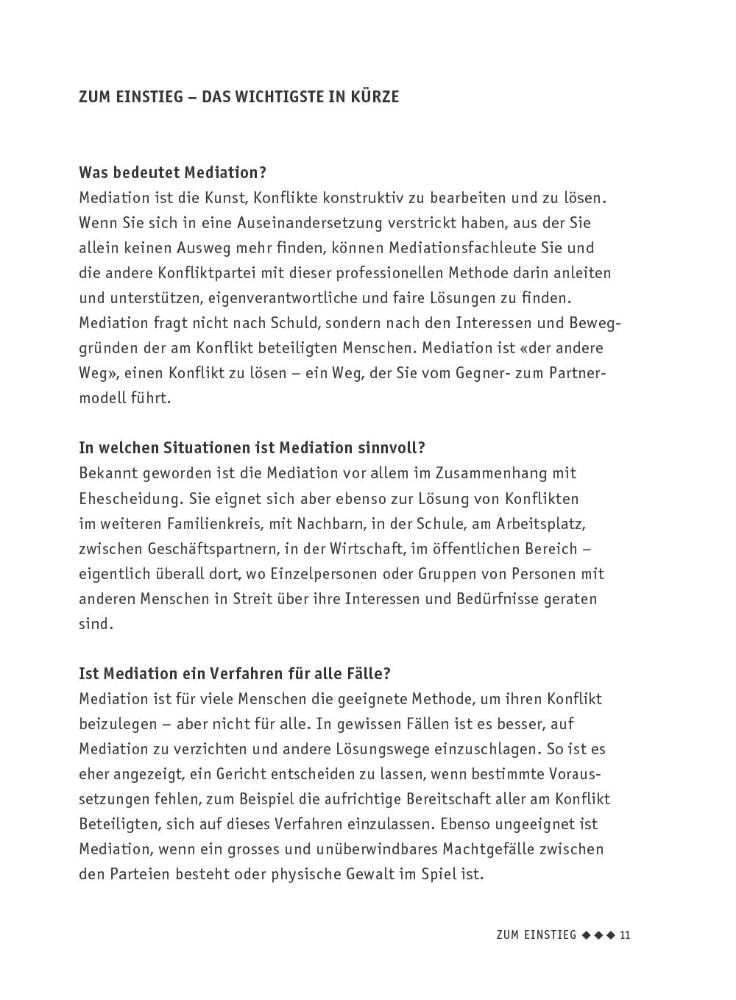 ZUM EINSTIEG – DAS WICHTIGSTE IN KÜRZE

Was bedeutet Mediation?
Mediation ist die Kunst, Konflikte konstruktiv zu bearbeiten und zu lösen. Wenn Sie sich in eine Auseinandersetzung verstrickt haben, aus der Sie allein keinen Ausweg mehr finden, können Mediationsfachleute Sie und die andere Konfliktpartei mit dieser professionellen Methode darin anleiten und unterstützen, eigenverantwortliche und faire Lösungen zu finden. Mediation fragt nicht nach Schuld, sondern nach den Interessen und Beweggründen der am Konflikt beteiligten Menschen. Mediation ist «der andere Weg», einen Konflikt zu lösen – ein Weg, der Sie vom Gegner- zum Partnermodell führt.

In welchen Situationen ist Mediation sinnvoll?
Bekannt geworden ist die Mediation vor allem im Zusammenhang mit Ehescheidung. Sie eignet sich aber ebenso zur Lösung von Konflikten im weiteren Familienkreis, mit Nachbarn, in der Schule, am Arbeitsplatz, zwischen Geschäftspartnern, in der Wirtschaft, im öffentlichen Bereich – eigentlich überall dort, wo Einzelpersonen oder Gruppen von Personen mit anderen Menschen in Streit über ihre Interessen und Bedürfnisse geraten sind.

Ist Mediation ein Verfahren für alle Fälle?
Mediation ist für viele Menschen die geeignete Methode, um ihren Konflikt beizulegen – aber nicht für alle. In gewissen Fällen ist es besser, auf Mediation zu verzichten und andere Lösungswege einzuschlagen. So ist es eher angezeigt, ein Gericht entscheiden zu lassen, wenn bestimmte Voraussetzungen fehlen, zum Beispiel die aufrichtige Bereitschaft aller am Konflikt Beteiligten, sich auf dieses Verfahren einzulassen. Ebenso ungeeignet ist Mediation, wenn ein grosses und unüberwindbares Machtgefälle zwischen den Parteien besteht oder physische Gewalt im Spiel ist.

ZUM EINSTIEG ◆◆◆ 11